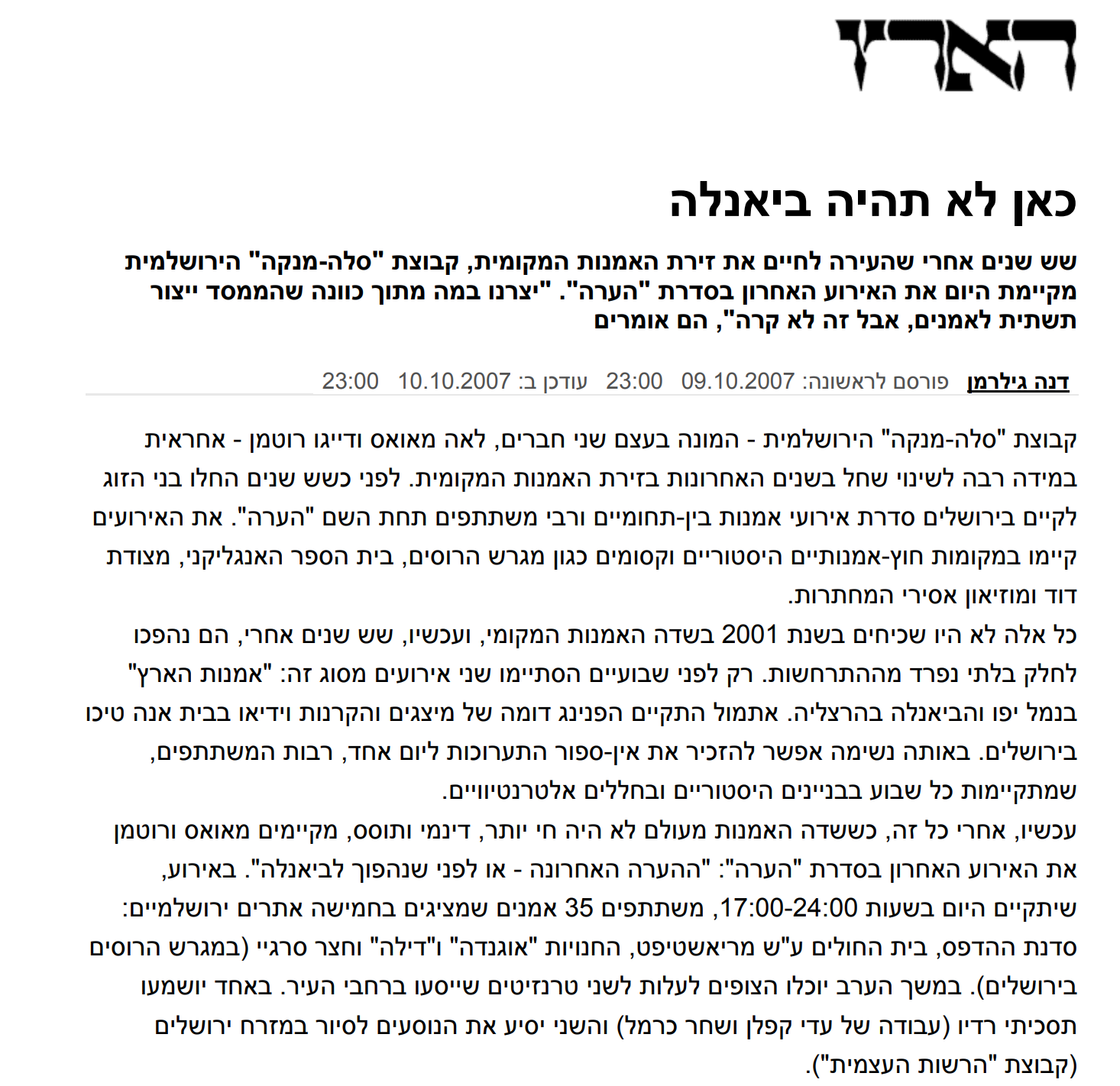 הארץ

כאן לא תהיה ביאנלה

שש שנים אחרי שהעירה לחיים את זירת האמנות המקומית, קבוצת "סלה-מנקה" הירושלמית מקיימת היום את האירוע האחרון בסדרת "הערה". "יצרנו במה מתוך כוונה שהממסד ייצור תשתית לאמנים, אבל זה לא קרה", הם אומרים

דנה גילרמן פורסם לראשונה: 09.10.2007 23:00 עודכן ב: 10.10.2007 23:00

קבוצת "סלה-מנקה" הירושלמית - המונה בעצם שני חברים, לאה מאואס ודייגו רוטמן - אחראית במידה רבה לשינוי שחל בשנים האחרונות בזירת האמנות המקומית. לפני כשש שנים החלו בני הזוג לקיים בירושלים סדרת אירועי אמנות בין-תחומיים ורבי משתתפים תחת השם "הערה". את האירועים קיימו במקומות חוץ-אמנותיים היסטוריים וקסומים כגון מגרש הרוסים, בית הספר האנגליקני, מצודת דוד ומוזיאון אסירי המחתרות.
כל אלה לא היו שכיחים בשנת 2001 בשדה האמנות המקומי, ועכשיו, שש שנים אחרי, הם נהפכו לחלק בלתי נפרד מההתרחשות. רק לפני שבועיים הסתיימו שני אירועים מסוג זה: "אמנות הארץ" בנמל יפו והביאנלה בהרצליה. אתמול התקיים הפנינג דומה של מיצגים והקרנות וידיאו בבית אנה טיכו בירושלים. באותה נשימה אפשר להזכיר את אין-ספור התערוכות ליום אחד, רבות המשתתפים, שמתקיימות כל שבוע בבניינים היסטוריים ובחללים אלטרנטיוויים.
עכשיו, אחרי כל זה, כששדה האמנות מעולם לא היה חי יותר, דינמי ותוסס, מקיימים מאואס ורוטמן את האירוע האחרון בסדרת "הערה": "ההערה האחרונה - או לפני שנהפוך לביאנלה". באירוע, שיתקיים היום בשעות 17:00-24:00, משתתפים 35 אמנים שמציגים בחמישה אתרים ירושלמיים: סדנת ההדפס, בית החולים ע"ש מריאשטיפט, החנויות "אוגנדה" ו"דילה" וחצר סרגיי (במגרש הרוסים בירושלים). במשך הערב יוכלו הצופים לעלות לשני טרנזיטים שייסעו ברחבי העיר. באחד יושמעו תסכיתי רדיו (עבודה של עדי קפלן ושחר כרמל) והשני יסיע את הנוסעים לסיור במזרח ירושלים (קבוצת "הרשות העצמית").